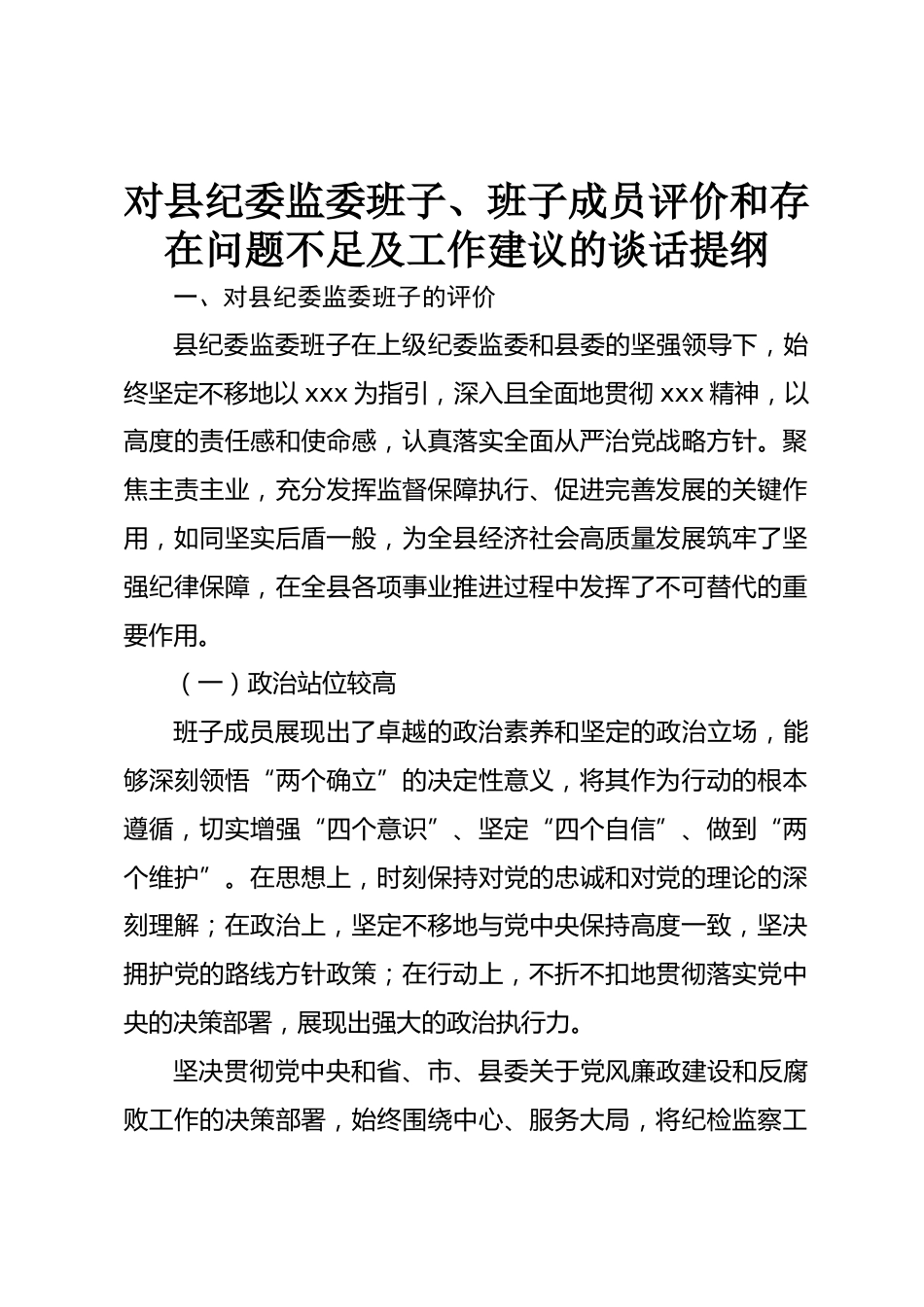 对县纪委监委班子、班子成员评价和存在问题不足及工作建议的谈话提纲

一、对县纪委监委班子的评价

县纪委监委班子在上级纪委监委和县委的坚强领导下，始终坚定不移地以 xxx 为指引，深入且全面地贯彻 xxx 精神，以高度的责任感和使命感，认真落实全面从严治党战略方针。聚焦主责主业，充分发挥监督保障执行、促进完善发展的关键作用，如同坚实后盾一般，为全县经济社会高质量发展筑牢了坚强纪律保障，在全县各项事业推进过程中发挥了不可替代的重要作用。

（一）政治站位较高

班子成员展现出了卓越的政治素养和坚定的政治立场，能够深刻领悟“两个确立”的决定性意义，将其作为行动的根本遵循，切实增强“四个意识”、坚定“四个自信”、做到“两个维护”。在思想上，时刻保持对党的忠诚和对党的理论的深刻理解；在政治上，坚定不移地与党中央保持高度一致，坚决拥护党的路线方针政策；在行动上，不折不扣地贯彻落实党中央的决策部署，展现出强大的政治执行力。

坚决贯彻党中央和省、市、县委关于党风廉政建设和反腐败工作的决策部署，始终围绕中心、服务大局，将纪检监察工